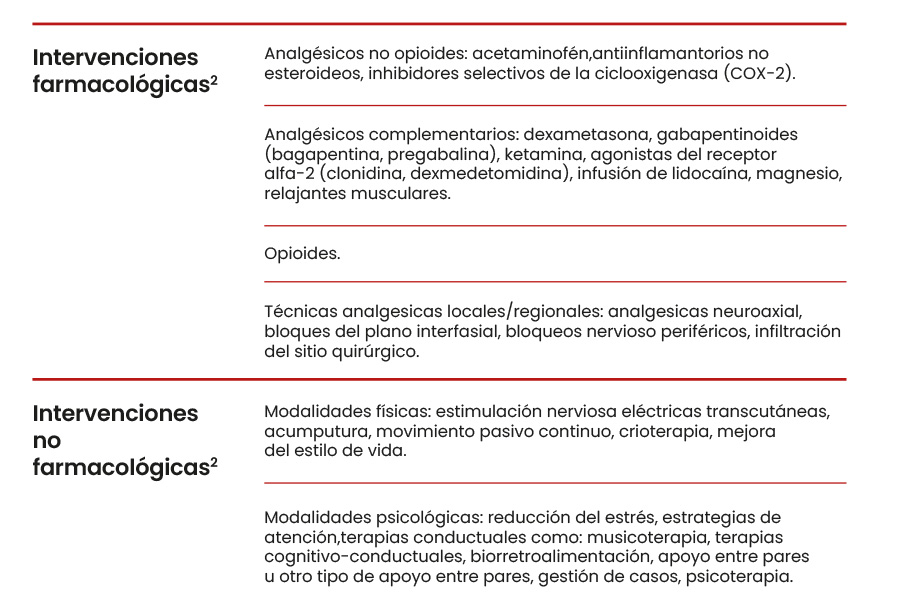 | | |
|---|---|
| Intervenciones farmacológicas$^2$ | Analgésicos no opioides: acetaminofén,antiinflamantorios no esteroideos, inhibidores selectivos de la ciclooxigenasa (COX-2). |
| | Analgésicos complementarios: dexametasona, gabapentinoides (bagapentina, pregabalina), ketamina, agonistas del receptor alfa-2 (clonidina, dexmedetomidina), infusión de lidocaína, magnesio, relajantes musculares. |
| | Opioides. |
| | Técnicas analgesicas locales/regionales: analgesicas neuroaxial, bloques del plano interfasial, bloqueos nervioso periféricos, infiltración del sitio quirúrgico. |
| Intervenciones no farmacológicas$^2$ | Modalidades físicas: estimulación nerviosa eléctricas transcutáneas, acumputura, movimiento pasivo continuo, crioterapia, mejora del estilo de vida. |
| | Modalidades psicológicas: reducción del estrés, estrategias de atención,terapias conductuales como: musicoterapia, terapias cognitivo-conductuales, biorretroalimentación, apoyo entre pares u otro tipo de apoyo entre pares, gestión de casos, psicoterapia. |